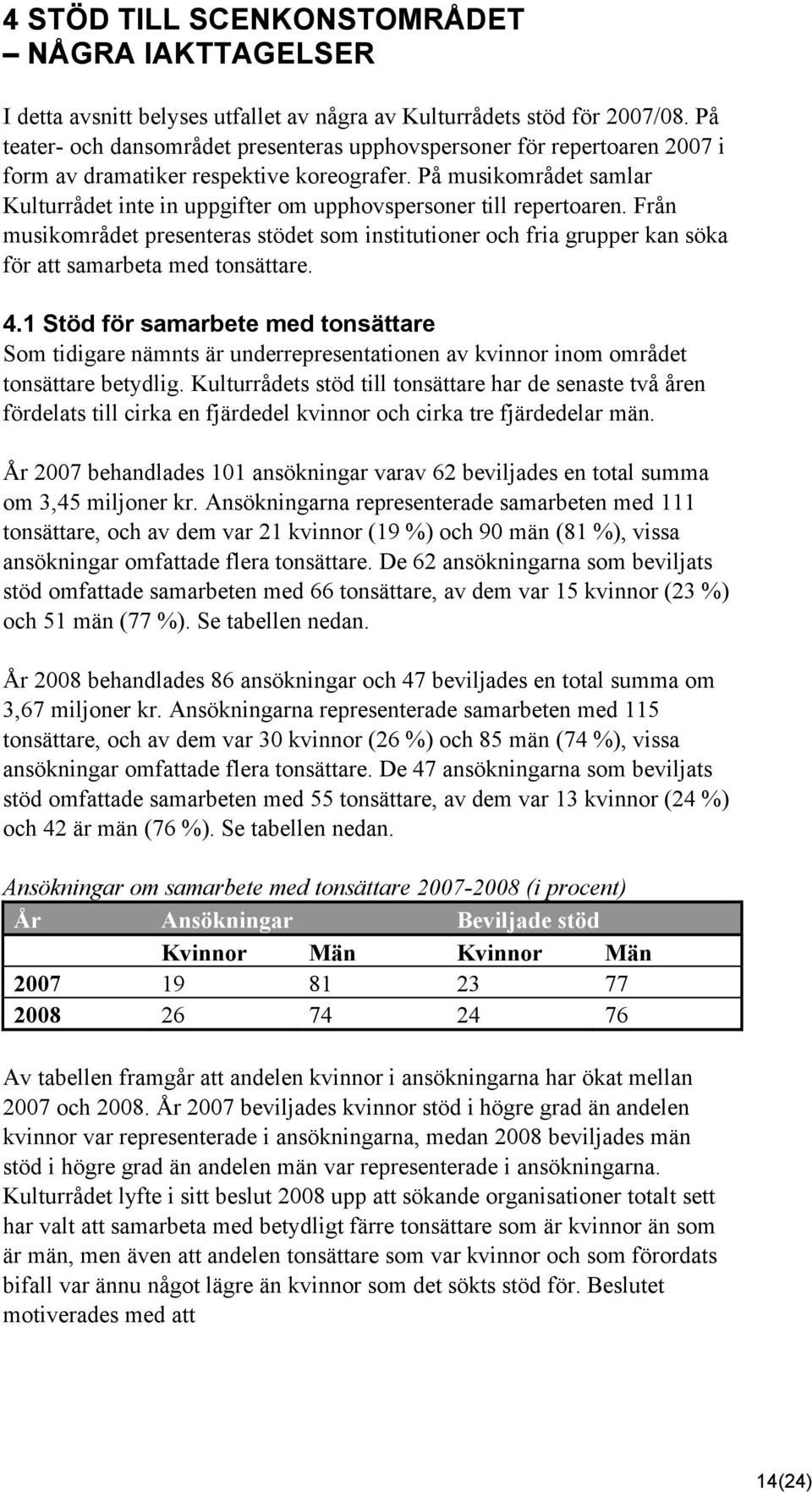 4 STÖD TILL SCENKONSTOMRÅDET
– NÅGRA IAKTTAGELSER

I detta avsnitt belyses utfallet av några av Kulturrådets stöd för 2007/08. På teater- och dansområdet presenteras upphovspersoner för repertoaren 2007 i form av dramatiker respektive koreografer. På musikområdet samlar Kulturrådet inte in uppgifter om upphovspersoner till repertoaren. Från musikområdet presenteras stödet som institutioner och fria grupper kan söka för att samarbeta med tonsättare.

4.1 Stöd för samarbete med tonsättare
Som tidigare nämnts är underrepresentationen av kvinnor inom området tonsättare betydlig. Kulturrådets stöd till tonsättare har de senaste två åren fördelats till cirka en fjärdedel kvinnor och cirka tre fjärdedelar män.

År 2007 behandlades 101 ansökningar varav 62 beviljades en total summa om 3,45 miljoner kr. Ansökningarna representerade samarbeten med 111 tonsättare, och av dem var 21 kvinnor (19 %) och 90 män (81 %), vissa ansökningar omfattade flera tonsättare. De 62 ansökningarna som beviljats stöd omfattade samarbeten med 66 tonsättare, av dem var 15 kvinnor (23 %) och 51 män (77 %). Se tabellen nedan.

År 2008 behandlades 86 ansökningar och 47 beviljades en total summa om 3,67 miljoner kr. Ansökningarna representerade samarbeten med 115 tonsättare, och av dem var 30 kvinnor (26 %) och 85 män (74 %), vissa ansökningar omfattade flera tonsättare. De 47 ansökningarna som beviljats stöd omfattade samarbeten med 55 tonsättare, av dem var 13 kvinnor (24 %) och 42 är män (76 %). Se tabellen nedan.

Ansökningar om samarbete med tonsättare 2007-2008 (i procent)

| År | Ansökningar | | Beviljade stöd | |
|---|---|---|---|---|
| | Kvinnor | Män | Kvinnor | Män |
| 2007 | 19 | 81 | 23 | 77 |
| 2008 | 26 | 74 | 24 | 76 |

Av tabellen framgår att andelen kvinnor i ansökningarna har ökat mellan 2007 och 2008. År 2007 beviljades kvinnor stöd i högre grad än andelen kvinnor var representerade i ansökningarna, medan 2008 beviljades män stöd i högre grad än andelen män var representerade i ansökningarna. Kulturrådet lyfte i sitt beslut 2008 upp att sökande organisationer totalt sett har valt att samarbeta med betydligt färre tonsättare som är kvinnor än som är män, men även att andelen tonsättare som var kvinnor och som förordats bifall var ännu något lägre än kvinnor som det sökts stöd för. Beslutet motiverades med att

14(24)